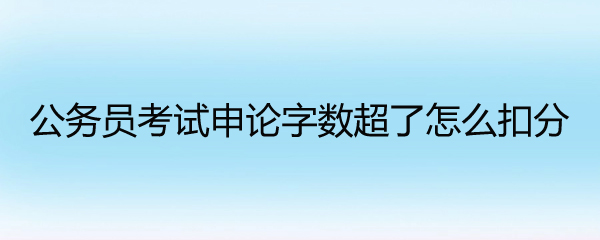 公务员考试申论字数超了怎么扣分